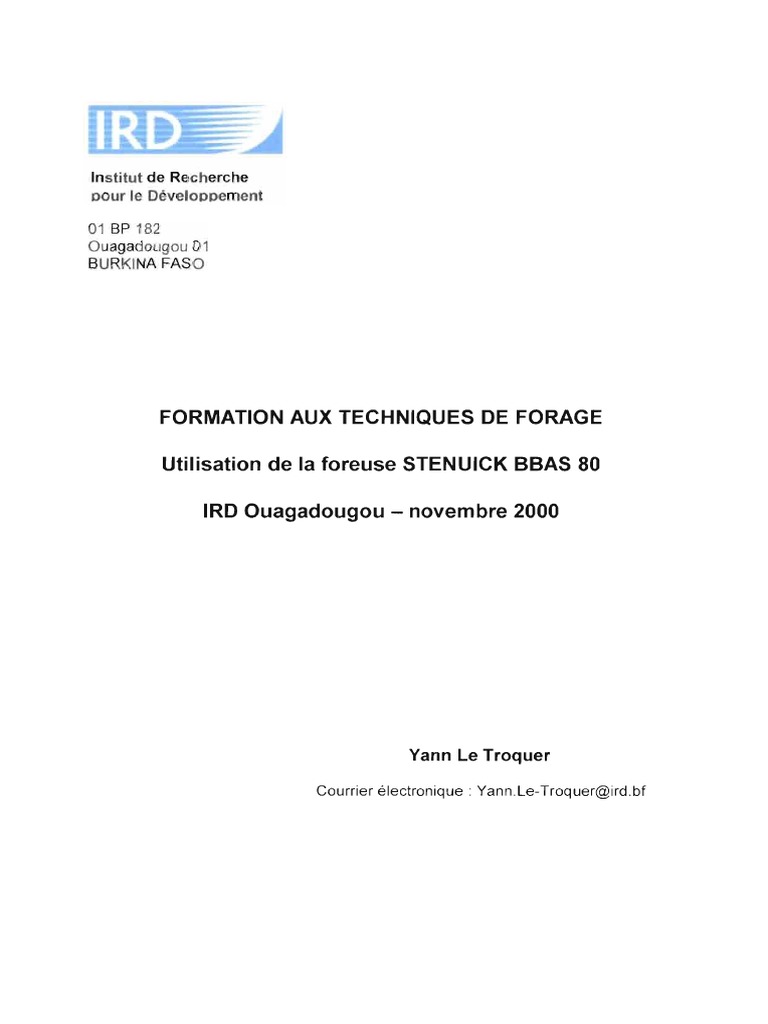 IRD

Institut de Recherche
pour le Développement

01 BP 182
Ouagadougou 01
BURKINA FASO

FORMATION AUX TECHNIQUES DE FORAGE

Utilisation de la foreuse STENUICK BBAS 80

IRD Ouagadougou – novembre 2000

Yann Le Troquer

Courrier électronique : Yann.Le-Troquer@ird.bf